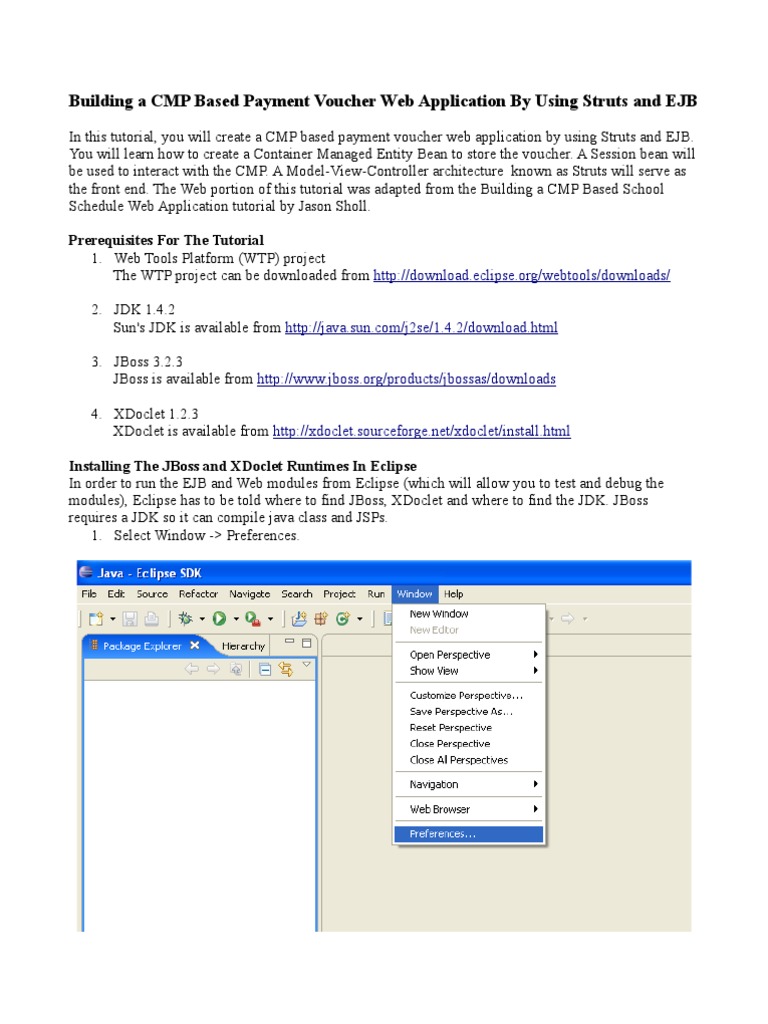 Building a CMP Based Payment Voucher Web Application By Using Struts and EJB

In this tutorial, you will create a CMP based payment voucher web application by using Struts and EJB. You will learn how to create a Container Managed Entity Bean to store the voucher. A Session bean will be used to interact with the CMP. A Model-View-Controller architecture known as Struts will serve as the front end. The Web portion of this tutorial was adapted from the Building a CMP Based School Schedule Web Application tutorial by Jason Sholl.

Prerequisites For The Tutorial
1. Web Tools Platform (WTP) project
The WTP project can be downloaded from http://download.eclipse.org/webtools/downloads/

2. JDK 1.4.2
Sun's JDK is available from http://java.sun.com/j2se/1.4.2/download.html

3. JBoss 3.2.3
JBoss is available from http://www.jboss.org/products/jbossas/downloads

4. XDoclet 1.2.3
XDoclet is available from http://xdoclet.sourceforge.net/xdoclet/install.html

Installing The JBoss and XDoclet Runtimes In Eclipse
In order to run the EJB and Web modules from Eclipse (which will allow you to test and debug the modules), Eclipse has to be told where to find JBoss, XDoclet and where to find the JDK. JBoss requires a JDK so it can compile java class and JSPs.
1. Select Window -> Preferences.

Java - Eclipse SDK
File Edit Source Refactor Navigate Search Project Run Window Help
Package Explorer Hierarchy
New Window
New Editor
Open Perspective
Show View
Customize Perspective...
Save Perspective As...
Reset Perspective
Close Perspective
Close All Perspectives
Navigation
Web Browser
Preferences...